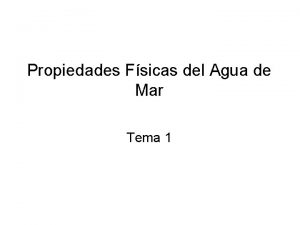 Propiedades Físicas del Agua de Mar

Tema 1